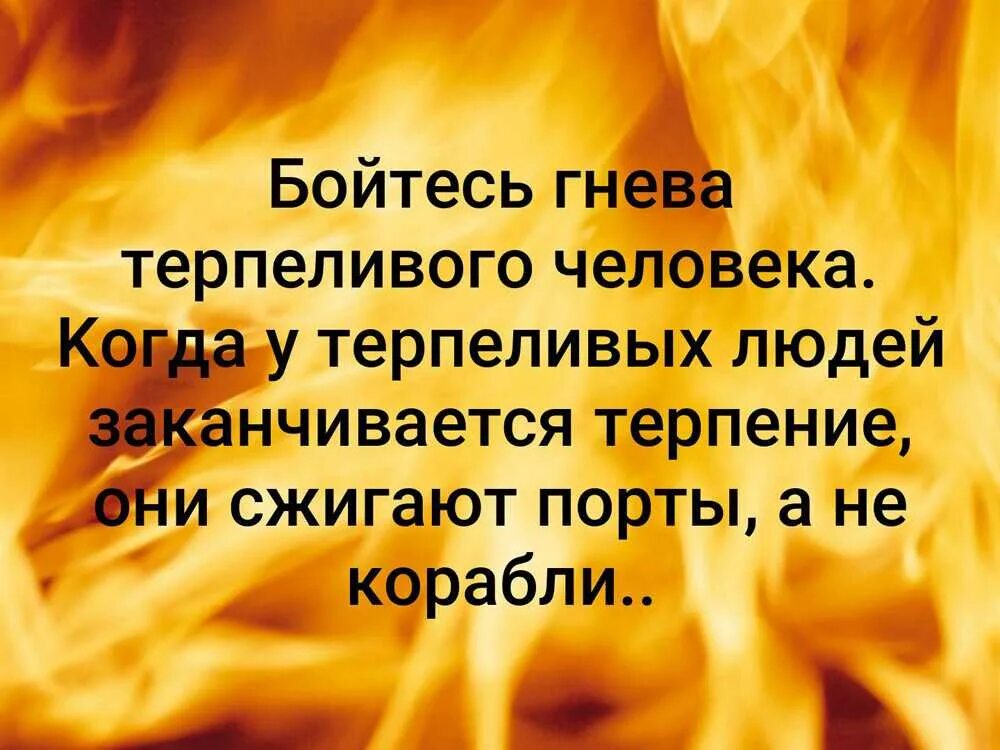 Бойтесь гнева терпеливого человека. Когда у терпеливых людей заканчивается терпение, они сжигают порты, а не корабли..